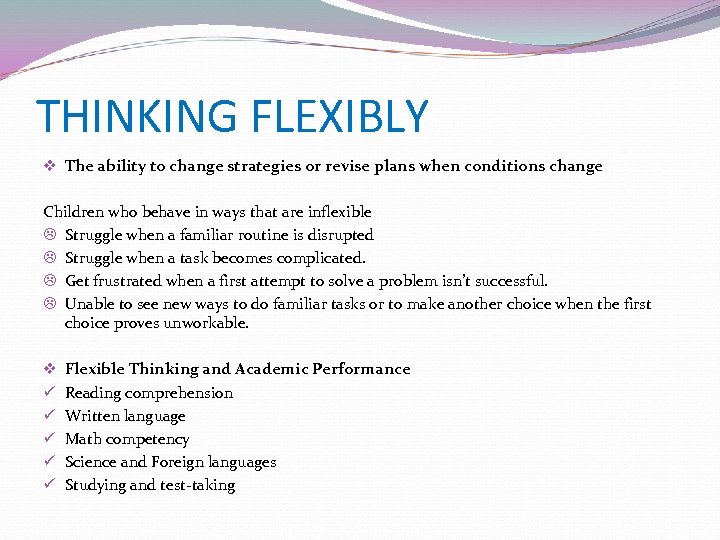 THINKING FLEXIBLY

❖ The ability to change strategies or revise plans when conditions change

Children who behave in ways that are inflexible
☹ Struggle when a familiar routine is disrupted
☹ Struggle when a task becomes complicated.
☹ Get frustrated when a first attempt to solve a problem isn't successful.
☹ Unable to see new ways to do familiar tasks or to make another choice when the first choice proves unworkable.

❖ Flexible Thinking and Academic Performance
✓ Reading comprehension
✓ Written language
✓ Math competency
✓ Science and Foreign languages
✓ Studying and test-taking